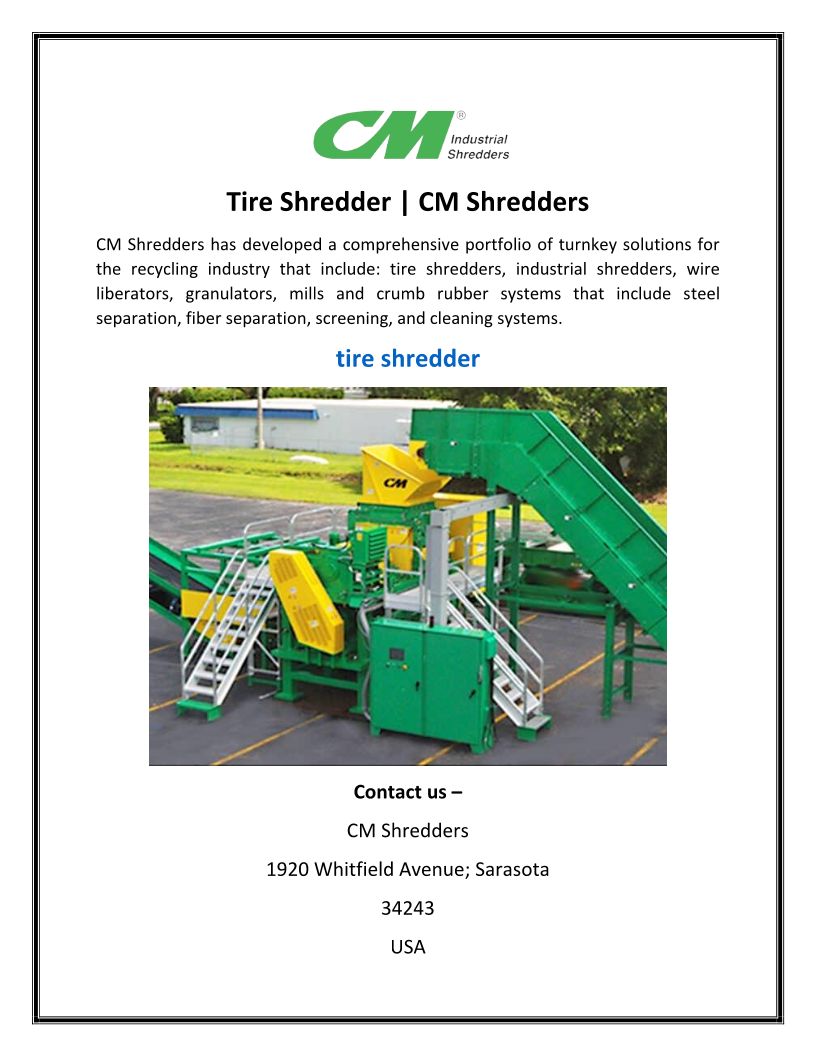 CM® Industrial Shredders

Tire Shredder | CM Shredders

CM Shredders has developed a comprehensive portfolio of turnkey solutions for the recycling industry that include: tire shredders, industrial shredders, wire liberators, granulators, mills and crumb rubber systems that include steel separation, fiber separation, screening, and cleaning systems.

tire shredder

CM

Contact us –

CM Shredders

1920 Whitfield Avenue; Sarasota

34243

USA